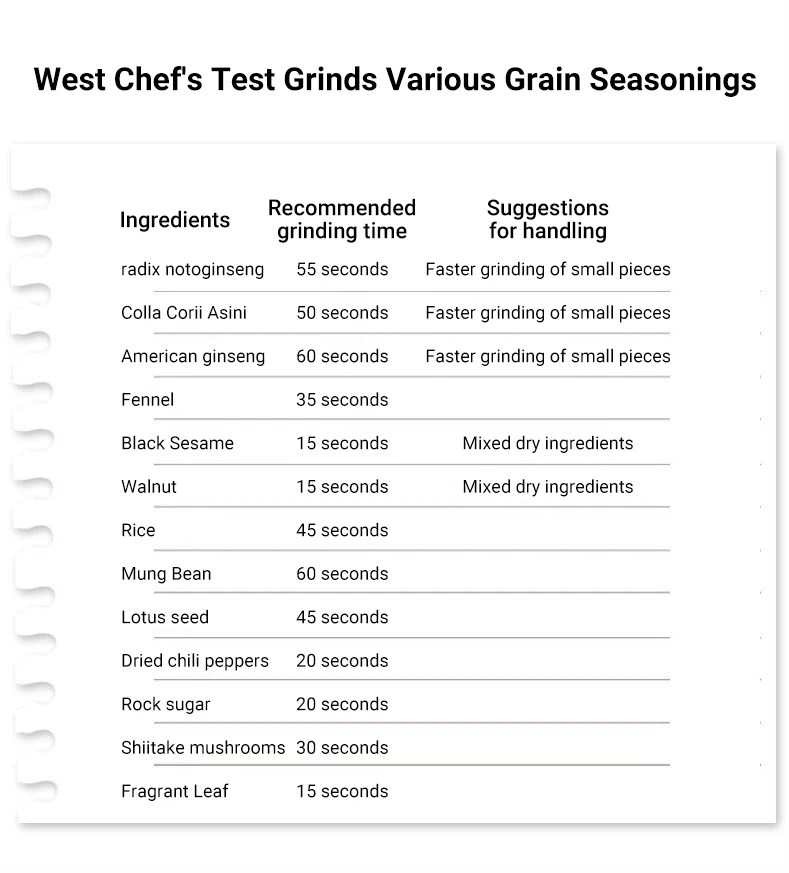 West Chef's Test Grinds Various Grain Seasonings

| Ingredients | Recommended grinding time | Suggestions for handling |
|---|---|---|
| radix notoginseng | 55 seconds | Faster grinding of small pieces |
| Colla Corii Asini | 50 seconds | Faster grinding of small pieces |
| American ginseng | 60 seconds | Faster grinding of small pieces |
| Fennel | 35 seconds | |
| Black Sesame | 15 seconds | Mixed dry ingredients |
| Walnut | 15 seconds | Mixed dry ingredients |
| Rice | 45 seconds | |
| Mung Bean | 60 seconds | |
| Lotus seed | 45 seconds | |
| Dried chili peppers | 20 seconds | |
| Rock sugar | 20 seconds | |
| Shiitake mushrooms | 30 seconds | |
| Fragrant Leaf | 15 seconds | |